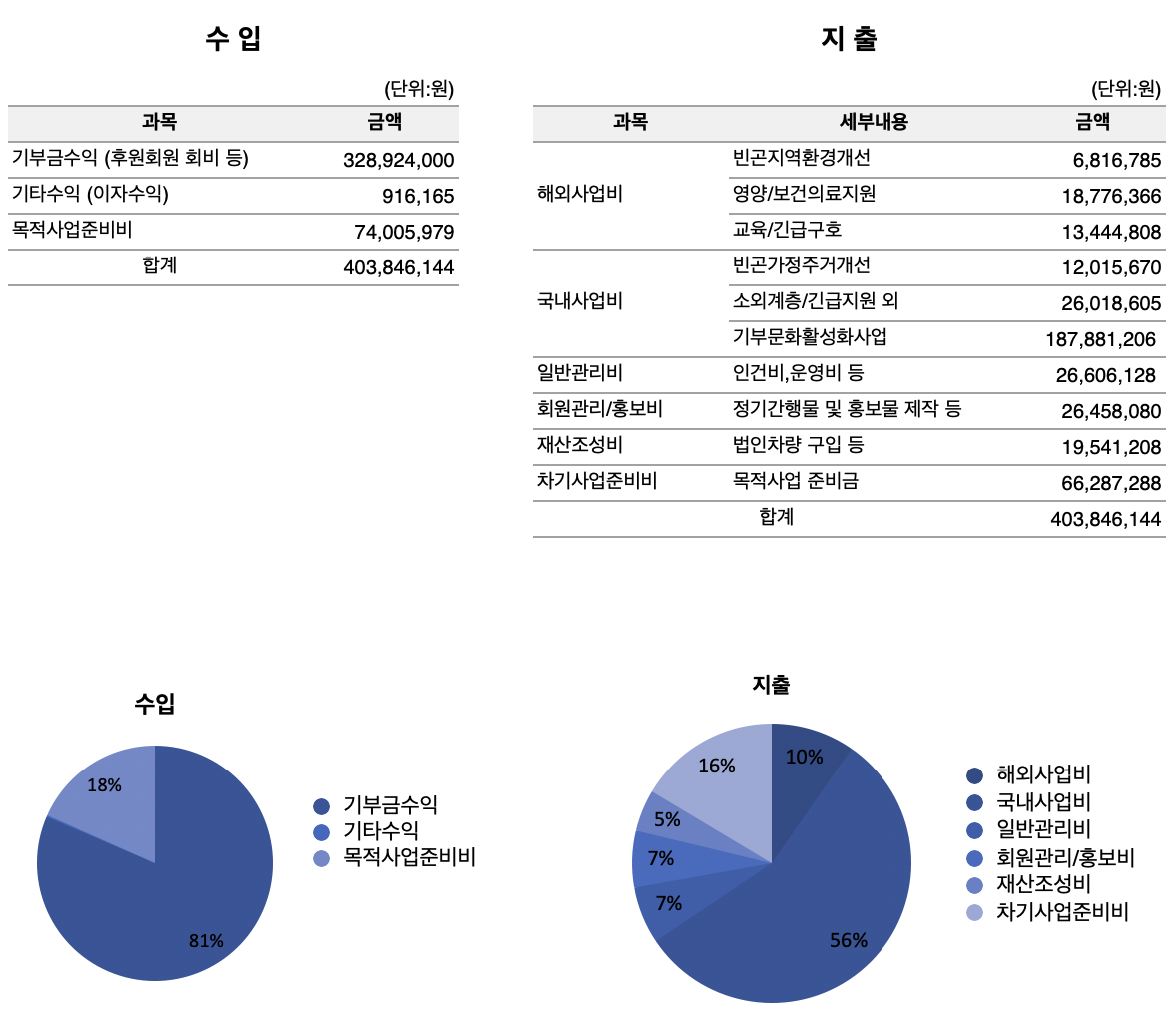 수 입

(단위:원)

| 과목 | 금액 |
|---|---|
| 기부금수익 (후원회원 회비 등) | 328,924,000 |
| 기타수익 (이자수익) | 916,165 |
| 목적사업준비비 | 74,005,979 |
| 합계 | 403,846,144 |

지 출

(단위:원)

| 과목 | 세부내용 | 금액 |
|---|---|---|
| 해외사업비 | 빈곤지역환경개선 | 6,816,785 |
| | 영양/보건의료지원 | 18,776,366 |
| | 교육/긴급구호 | 13,444,808 |
| 국내사업비 | 빈곤가정주거개선 | 12,015,670 |
| | 소외계층/긴급지원 외 | 26,018,605 |
| | 기부문화활성화사업 | 187,881,206 |
| 일반관리비 | 인건비,운영비 등 | 26,606,128 |
| 회원관리/홍보비 | 정기간행물 및 홍보물 제작 등 | 26,458,080 |
| 재산조성비 | 법인차량 구입 등 | 19,541,208 |
| 차기사업준비비 | 목적사업 준비금 | 66,287,288 |
| 합계 | | 403,846,144 |

수입

18%

81%

기부금수익
기타수익
목적사업준비비

지출

10%
16%
5%
7%
7%
56%

해외사업비
국내사업비
일반관리비
회원관리/홍보비
재산조성비
차기사업준비비